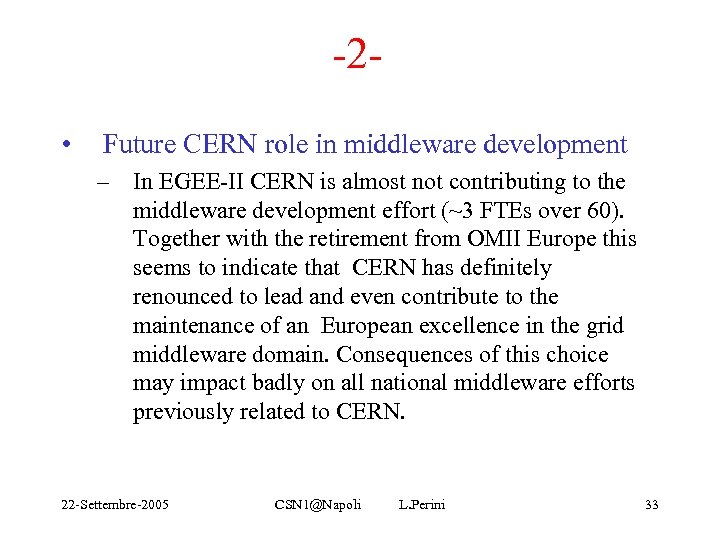 -2-

• Future CERN role in middleware development

– In EGEE-II CERN is almost not contributing to the middleware development effort (~3 FTEs over 60). Together with the retirement from OMII Europe this seems to indicate that CERN has definitely renounced to lead and even contribute to the maintenance of an European excellence in the grid middleware domain. Consequences of this choice may impact badly on all national middleware efforts previously related to CERN.

22-Settembre-2005 CSN1@Napoli L.Perini 33